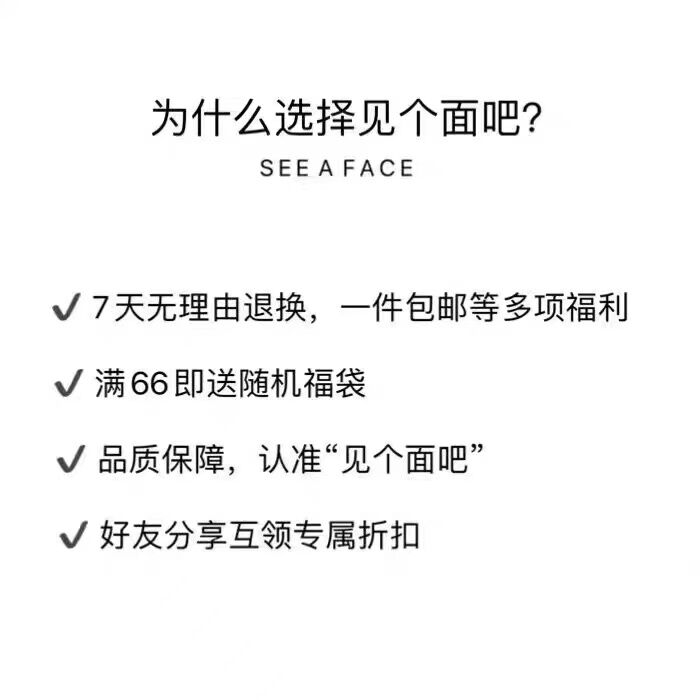 为什么选择见个面吧?

SEE A FACE

✓ 7天无理由退换，一件包邮等多项福利

✓ 满66即送随机福袋

✓ 品质保障，认准“见个面吧”

✓ 好友分享互领专属折扣